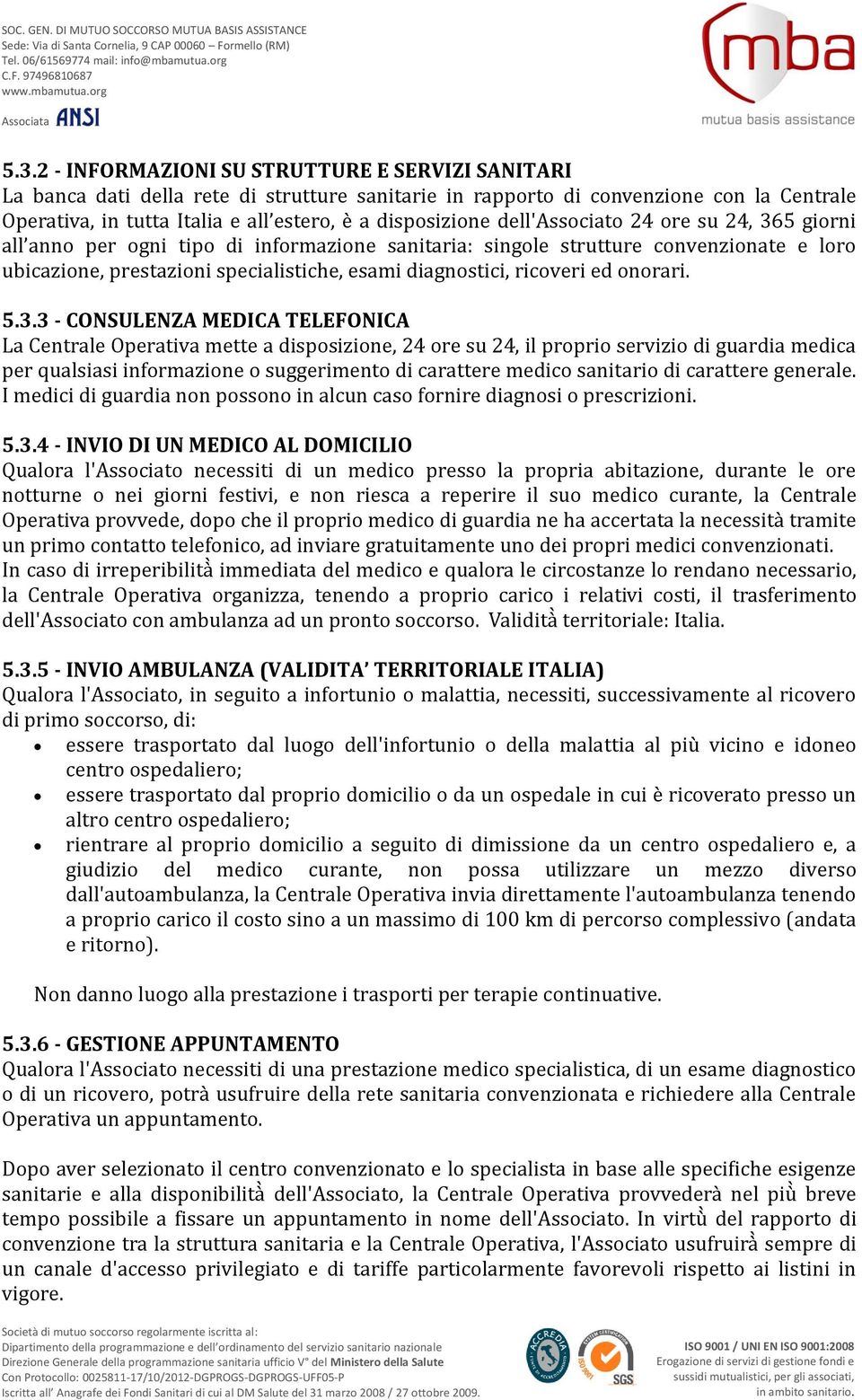 SOC. GEN. DI MUTUO SOCCORSO MUTUA BASIS ASSISTANCE
Sede: Via di Santa Cornelia, 9 CAP 00060 – Formello (RM)
Tel. 06/61569774 mail: info@mbamutua.org
C.F. 97496810687
www.mbamutua.org
Associata ANSI

mba
mutua basis assistance

5.3.2 - INFORMAZIONI SU STRUTTURE E SERVIZI SANITARI
La banca dati della rete di strutture sanitarie in rapporto di convenzione con la Centrale Operativa, in tutta Italia e all'estero, è a disposizione dell'Associato 24 ore su 24, 365 giorni all'anno per ogni tipo di informazione sanitaria: singole strutture convenzionate e loro ubicazione, prestazioni specialistiche, esami diagnostici, ricoveri ed onorari.

5.3.3 - CONSULENZA MEDICA TELEFONICA
La Centrale Operativa mette a disposizione, 24 ore su 24, il proprio servizio di guardia medica per qualsiasi informazione o suggerimento di carattere medico sanitario di carattere generale. I medici di guardia non possono in alcun caso fornire diagnosi o prescrizioni.

5.3.4 - INVIO DI UN MEDICO AL DOMICILIO
Qualora l'Associato necessiti di un medico presso la propria abitazione, durante le ore notturne o nei giorni festivi, e non riesca a reperire il suo medico curante, la Centrale Operativa provvede, dopo che il proprio medico di guardia ne ha accertata la necessità tramite un primo contatto telefonico, ad inviare gratuitamente uno dei propri medici convenzionati.
In caso di irreperibilità immediata del medico e qualora le circostanze lo rendano necessario, la Centrale Operativa organizza, tenendo a proprio carico i relativi costi, il trasferimento dell'Associato con ambulanza ad un pronto soccorso. Validità territoriale: Italia.

5.3.5 - INVIO AMBULANZA (VALIDITA' TERRITORIALE ITALIA)
Qualora l'Associato, in seguito a infortunio o malattia, necessiti, successivamente al ricovero di primo soccorso, di:
• essere trasportato dal luogo dell'infortunio o della malattia al più vicino e idoneo centro ospedaliero;
• essere trasportato dal proprio domicilio o da un ospedale in cui è ricoverato presso un altro centro ospedaliero;
• rientrare al proprio domicilio a seguito di dimissione da un centro ospedaliero e, a giudizio del medico curante, non possa utilizzare un mezzo diverso dall'autoambulanza, la Centrale Operativa invia direttamente l'autoambulanza tenendo a proprio carico il costo sino a un massimo di 100 km di percorso complessivo (andata e ritorno).

Non danno luogo alla prestazione i trasporti per terapie continuative.

5.3.6 - GESTIONE APPUNTAMENTO
Qualora l'Associato necessiti di una prestazione medico specialistica, di un esame diagnostico o di un ricovero, potrà usufruire della rete sanitaria convenzionata e richiedere alla Centrale Operativa un appuntamento.

Dopo aver selezionato il centro convenzionato e lo specialista in base alle specifiche esigenze sanitarie e alla disponibilità dell'Associato, la Centrale Operativa provvederà nel più breve tempo possibile a fissare un appuntamento in nome dell'Associato. In virtù del rapporto di convenzione tra la struttura sanitaria e la Centrale Operativa, l'Associato usufruirà sempre di un canale d'accesso privilegiato e di tariffe particolarmente favorevoli rispetto ai listini in vigore.

Società di mutuo soccorso regolarmente iscritta al:
Dipartimento della programmazione e dell'ordinamento del servizio sanitario nazionale
Direzione Generale della programmazione sanitaria ufficio V° del Ministero della Salute
Con Protocollo: 0025811-17/10/2012-DGPROGS-DGPROGS-UFF05-P
Iscritta all' Anagrafe dei Fondi Sanitari di cui al DM Salute del 31 marzo 2008 / 27 ottobre 2009.

ACCREDIA
SGS

ISO 9001 / UNI EN ISO 9001:2008
Erogazione di servizi di gestione fondi e sussidi mutualistici, per gli associati, in ambito sanitario.